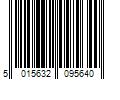 5 015632 095640